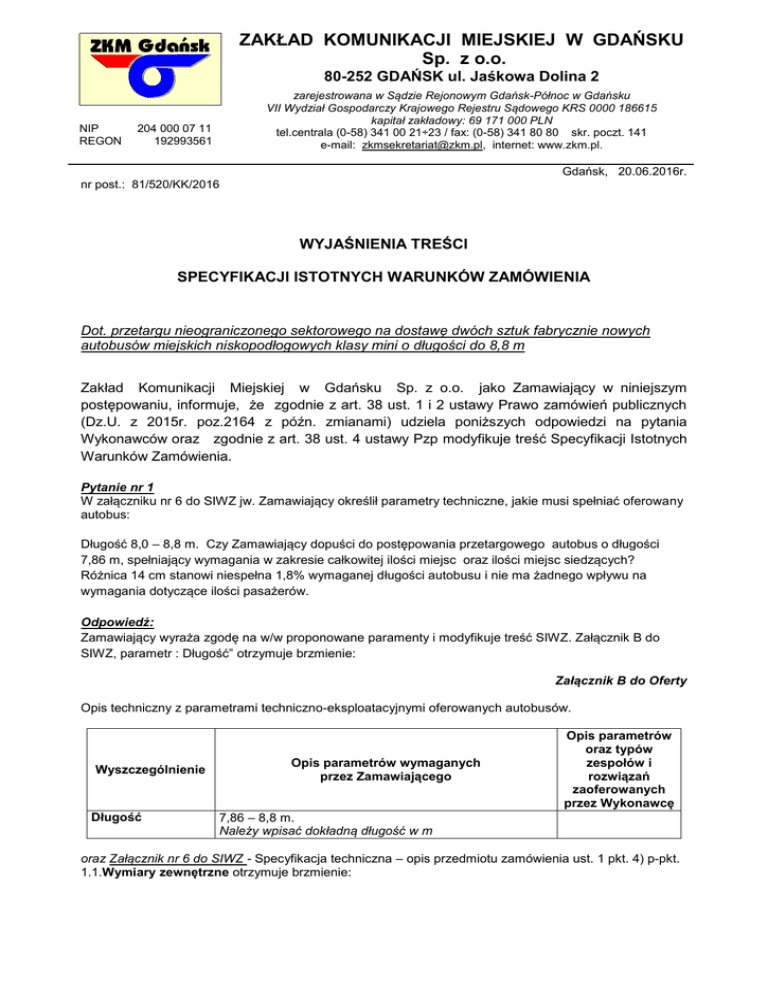 ZKM Gdańsk

ZAKŁAD KOMUNIKACJI MIEJSKIEJ W GDAŃSKU Sp. z o.o.

80-252 GDAŃSK ul. Jaśkowa Dolina 2

NIP 204 000 07 11
REGON 192993561

zarejestrowana w Sądzie Rejonowym Gdańsk-Północ w Gdańsku
VII Wydział Gospodarczy Krajowego Rejestru Sądowego KRS 0000 186615
kapitał zakładowy: 69 171 000 PLN
tel.centrala (0-58) 341 00 21÷23 / fax: (0-58) 341 80 80 skr. poczt. 141
e-mail: zkmsekretariat@zkm.pl, internet: www.zkm.pl.

Gdańsk, 20.06.2016r.

nr post.: 81/520/KK/2016

WYJAŚNIENIA TREŚCI

SPECYFIKACJI ISTOTNYCH WARUNKÓW ZAMÓWIENIA

Dot. przetargu nieograniczonego sektorowego na dostawę dwóch sztuk fabrycznie nowych autobusów miejskich niskopodłogowych klasy mini o długości do 8,8 m

Zakład Komunikacji Miejskiej w Gdańsku Sp. z o.o. jako Zamawiający w niniejszym postępowaniu, informuje, że zgodnie z art. 38 ust. 1 i 2 ustawy Prawo zamówień publicznych (Dz.U. z 2015r. poz.2164 z późn. zmianami) udziela poniższych odpowiedzi na pytania Wykonawców oraz zgodnie z art. 38 ust. 4 ustawy Pzp modyfikuje treść Specyfikacji Istotnych Warunków Zamówienia.

Pytanie nr 1
W załączniku nr 6 do SIWZ jw. Zamawiający określił parametry techniczne, jakie musi spełniać oferowany autobus:

Długość 8,0 – 8,8 m. Czy Zamawiający dopuści do postępowania przetargowego autobus o długości 7,86 m, spełniający wymagania w zakresie całkowitej ilości miejsc oraz ilości miejsc siedzących? Różnica 14 cm stanowi niespełna 1,8% wymaganej długości autobusu i nie ma żadnego wpływu na wymagania dotyczące ilości pasażerów.

Odpowiedź:
Zamawiający wyraża zgodę na w/w proponowane paramenty i modyfikuje treść SIWZ. Załącznik B do SIWZ, parametr : Długość" otrzymuje brzmienie:

Załącznik B do Oferty

Opis techniczny z parametrami techniczno-eksploatacyjnymi oferowanych autobusów.

| Wyszczególnienie | Opis parametrów wymaganych przez Zamawiającego | Opis parametrów oraz typów zespołów i rozwiązań zaoferowanych przez Wykonawcę |
|---|---|---|
| Długość | 7,86 – 8,8 m. Należy wpisać dokładną długość w m | |

oraz Załącznik nr 6 do SIWZ - Specyfikacja techniczna – opis przedmiotu zamówienia ust. 1 pkt. 4) p-pkt. 1.1.Wymiary zewnętrzne otrzymuje brzmienie: